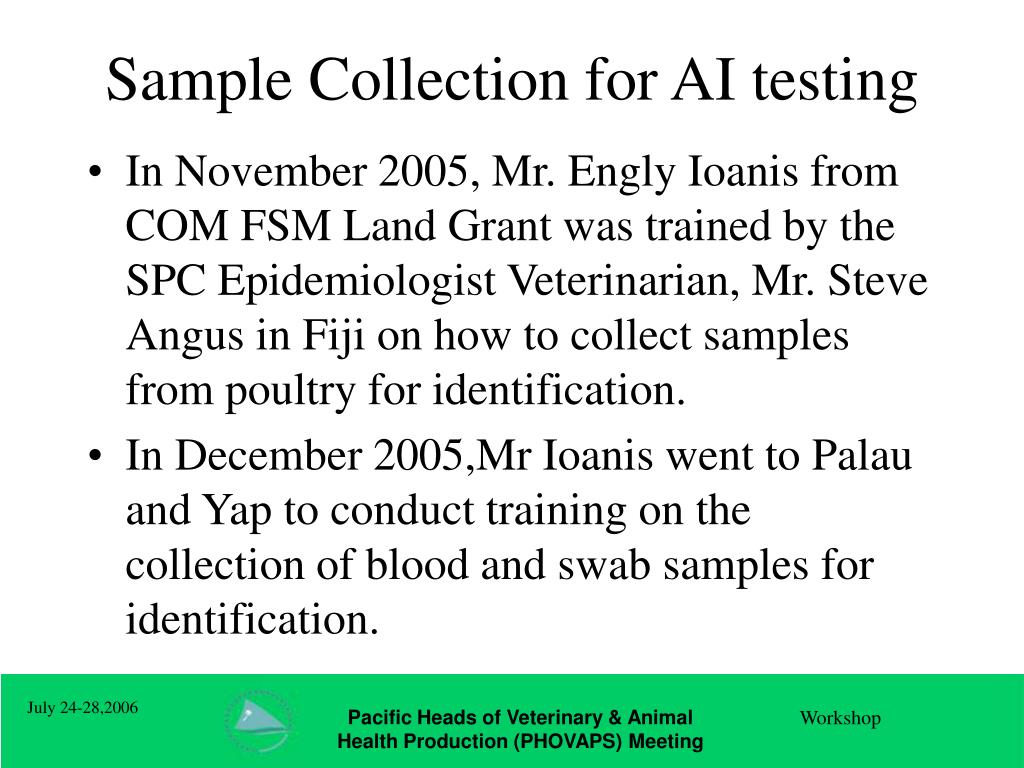 Sample Collection for AI testing

• In November 2005, Mr. Engly Ioanis from COM FSM Land Grant was trained by the SPC Epidemiologist Veterinarian, Mr. Steve Angus in Fiji on how to collect samples from poultry for identification.

• In December 2005,Mr Ioanis went to Palau and Yap to conduct training on the collection of blood and swab samples for identification.

July 24-28,2006

Pacific Heads of Veterinary & Animal Health Production (PHOVAPS) Meeting

Workshop